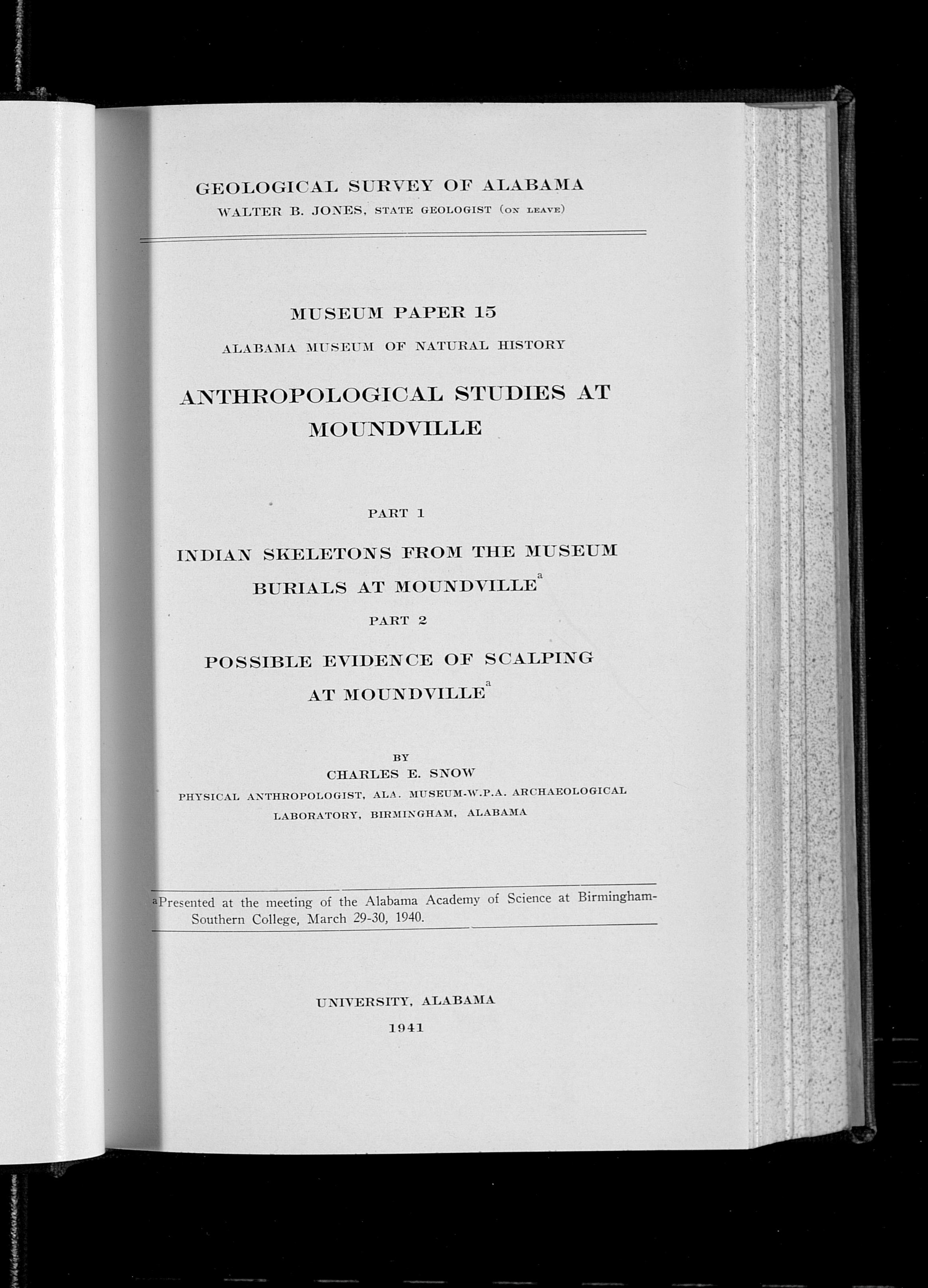 GEOLOGICAL SURVEY OF ALABAMA
WALTER B. JONES, STATE GEOLOGIST (ON LEAVE)

MUSEUM PAPER 15
ALABAMA MUSEUM OF NATURAL HISTORY

ANTHROPOLOGICAL STUDIES AT MOUNDVILLE

PART 1

INDIAN SKELETONS FROM THE MUSEUM BURIALS AT MOUNDVILLE$^a$

PART 2

POSSIBLE EVIDENCE OF SCALPING AT MOUNDVILLE$^a$

BY
CHARLES E. SNOW
PHYSICAL ANTHROPOLOGIST, ALA. MUSEUM-W.P.A. ARCHAEOLOGICAL LABORATORY, BIRMINGHAM, ALABAMA

$^a$Presented at the meeting of the Alabama Academy of Science at Birmingham-Southern College, March 29-30, 1940.

UNIVERSITY, ALABAMA
1941